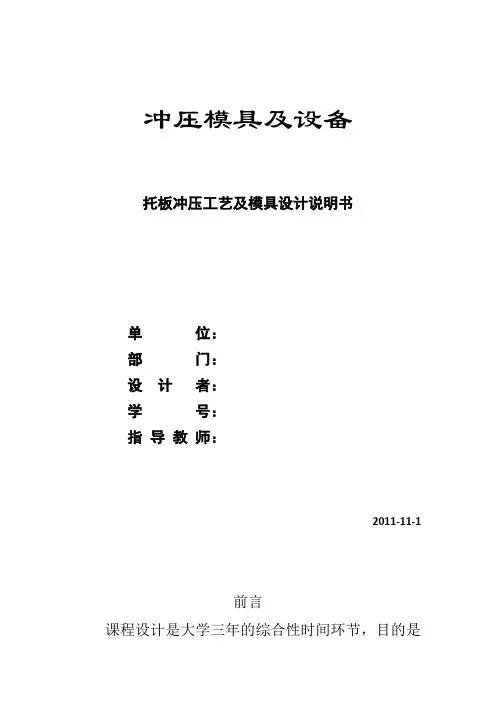 冲压模具及设备

托板冲压工艺及模具设计说明书

单 位：
部 门：
设 计 者：
学 号：
指 导 教 师：

2011-11-1

前言

课程设计是大学三年的综合性时间环节，目的是